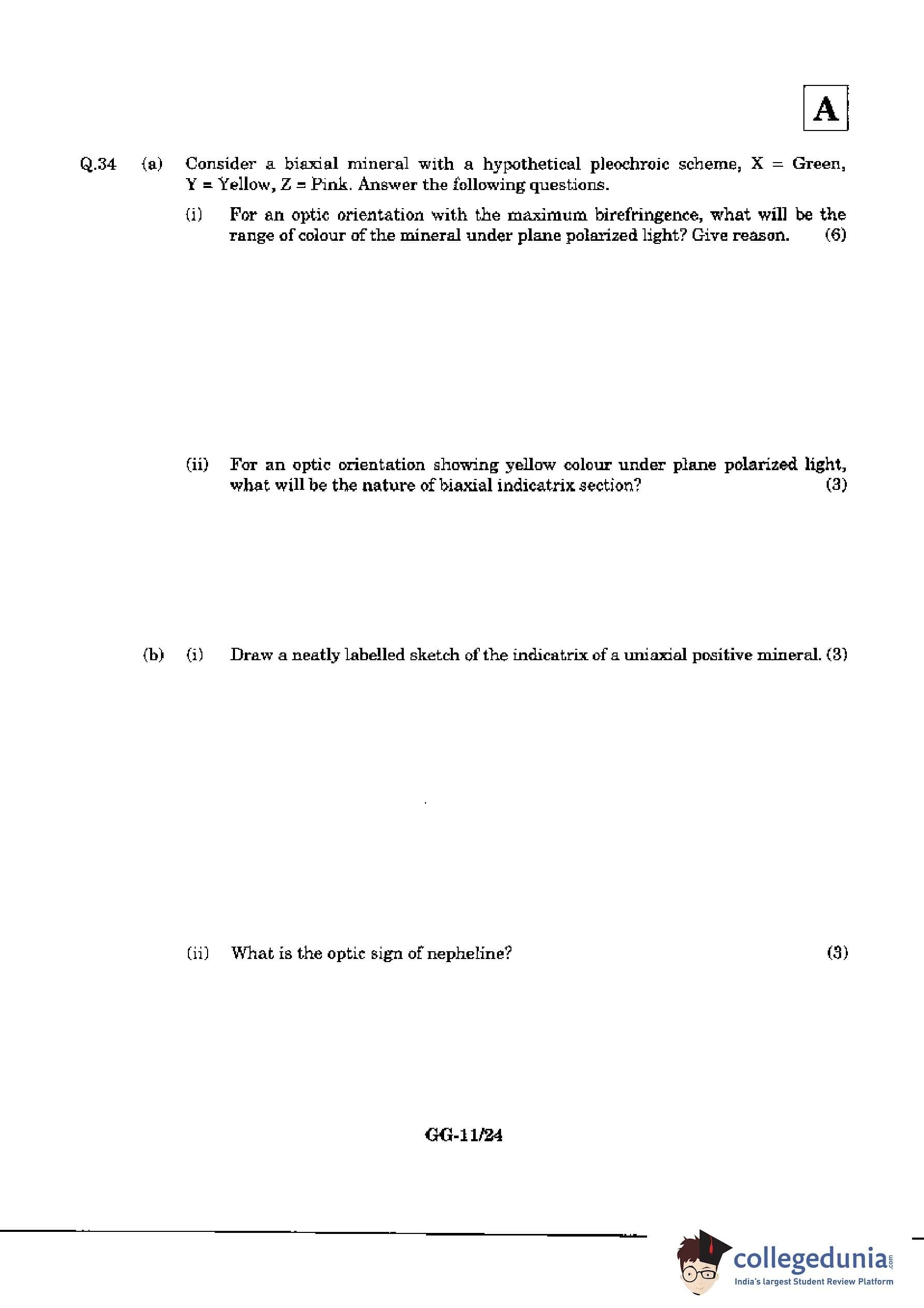 A

Q.34 (a) Consider a biaxial mineral with a hypothetical pleochroic scheme, X = Green, Y = Yellow, Z = Pink. Answer the following questions.

(i) For an optic orientation with the maximum birefringence, what will be the range of colour of the mineral under plane polarized light? Give reason. (6)

(ii) For an optic orientation showing yellow colour under plane polarized light, what will be the nature of biaxial indicatrix section? (3)

(b) (i) Draw a neatly labelled sketch of the indicatrix of a uniaxial positive mineral. (3)

(ii) What is the optic sign of nepheline? (3)

GG-11/24

collegedunia.com
India's largest Student Review Platform